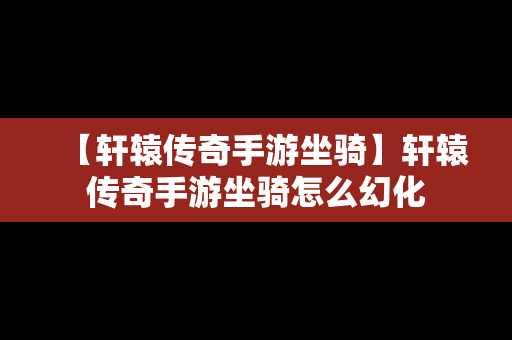 【轩辕传奇手游坐骑】轩辕传奇手游坐骑怎么幻化